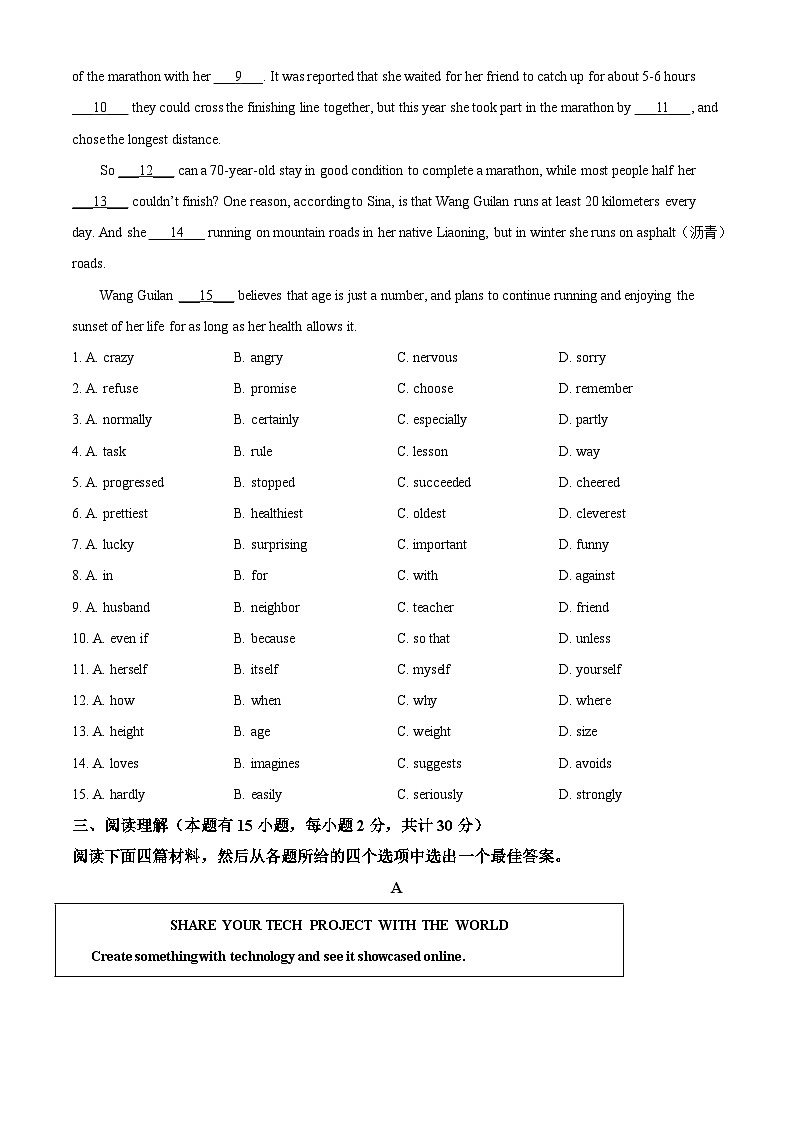 of the marathon with her ___9___. It was reported that she waited for her friend to catch up for about 5-6 hours ___10___ they could cross the finishing line together, but this year she took part in the marathon by ___11___, and chose the longest distance.

So ___12___ can a 70-year-old stay in good condition to complete a marathon, while most people half her ___13___ couldn't finish? One reason, according to Sina, is that Wang Guilan runs at least 20 kilometers every day. And she ___14___ running on mountain roads in her native Liaoning, but in winter she runs on asphalt（沥青）roads.

Wang Guilan ___15___ believes that age is just a number, and plans to continue running and enjoying the sunset of her life for as long as her health allows it.

1. A. crazy B. angry C. nervous D. sorry
2. A. refuse B. promise C. choose D. remember
3. A. normally B. certainly C. especially D. partly
4. A. task B. rule C. lesson D. way
5. A. progressed B. stopped C. succeeded D. cheered
6. A. prettiest B. healthiest C. oldest D. cleverest
7. A. lucky B. surprising C. important D. funny
8. A. in B. for C. with D. against
9. A. husband B. neighbor C. teacher D. friend
10. A. even if B. because C. so that D. unless
11. A. herself B. itself C. myself D. yourself
12. A. how B. when C. why D. where
13. A. height B. age C. weight D. size
14. A. loves B. imagines C. suggests D. avoids
15. A. hardly B. easily C. seriously D. strongly

三、阅读理解（本题有 15 小题，每小题 2 分，共计 30 分）
阅读下面四篇材料，然后从各题所给的四个选项中选出一个最佳答案。

A

SHARE YOUR TECH PROJECT WITH THE WORLD

Create something with technology and see it showcased online.